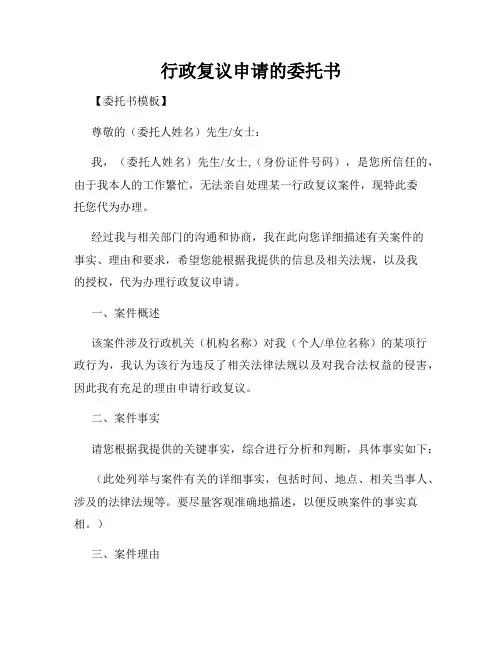 行政复议申请的委托书

【委托书模板】

尊敬的（委托人姓名）先生/女士：

我，（委托人姓名）先生/女士,（身份证件号码），是您所信任的，由于我本人的工作繁忙，无法亲自处理某一行政复议案件，现特此委托您代为办理。

经过我与相关部门的沟通和协商，我在此向您详细描述有关案件的事实、理由和要求，希望您能根据我提供的信息及相关法规，以及我的授权，代为办理行政复议申请。

一、案件概述

该案件涉及行政机关（机构名称）对我（个人/单位名称）的某项行政行为，我认为该行为违反了相关法律法规以及对我合法权益的侵害，因此我有充足的理由申请行政复议。

二、案件事实

请您根据我提供的关键事实，综合进行分析和判断，具体事实如下：

（此处列举与案件有关的详细事实，包括时间、地点、相关当事人、涉及的法律法规等。要尽量客观准确地描述，以便反映案件的事实真相。）

三、案件理由